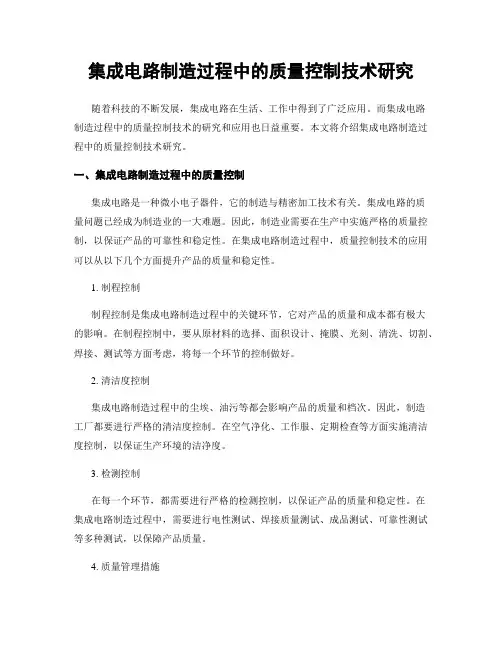 集成电路制造过程中的质量控制技术研究

随着科技的不断发展，集成电路在生活、工作中得到了广泛应用。而集成电路制造过程中的质量控制技术的研究和应用也日益重要。本文将介绍集成电路制造过程中的质量控制技术研究。

一、集成电路制造过程中的质量控制

集成电路是一种微小电子器件，它的制造与精密加工技术有关。集成电路的质量问题已经成为制造业的一大难题。因此，制造业需要在生产中实施严格的质量控制，以保证产品的可靠性和稳定性。在集成电路制造过程中，质量控制技术的应用可以从以下几个方面提升产品的质量和稳定性。

1. 制程控制

制程控制是集成电路制造过程中的关键环节，它对产品的质量和成本都有极大的影响。在制程控制中，要从原材料的选择、面积设计、掩膜、光刻、清洗、切割、焊接、测试等方面考虑，将每一个环节的控制做好。

2. 清洁度控制

集成电路制造过程中的尘埃、油污等都会影响产品的质量和档次。因此，制造工厂都要进行严格的清洁度控制。在空气净化、工作服、定期检查等方面实施清洁度控制，以保证生产环境的洁净度。

3. 检测控制

在每一个环节，都需要进行严格的检测控制，以保证产品的质量和稳定性。在集成电路制造过程中，需要进行电性测试、焊接质量测试、成品测试、可靠性测试等多种测试，以保障产品质量。

4. 质量管理措施